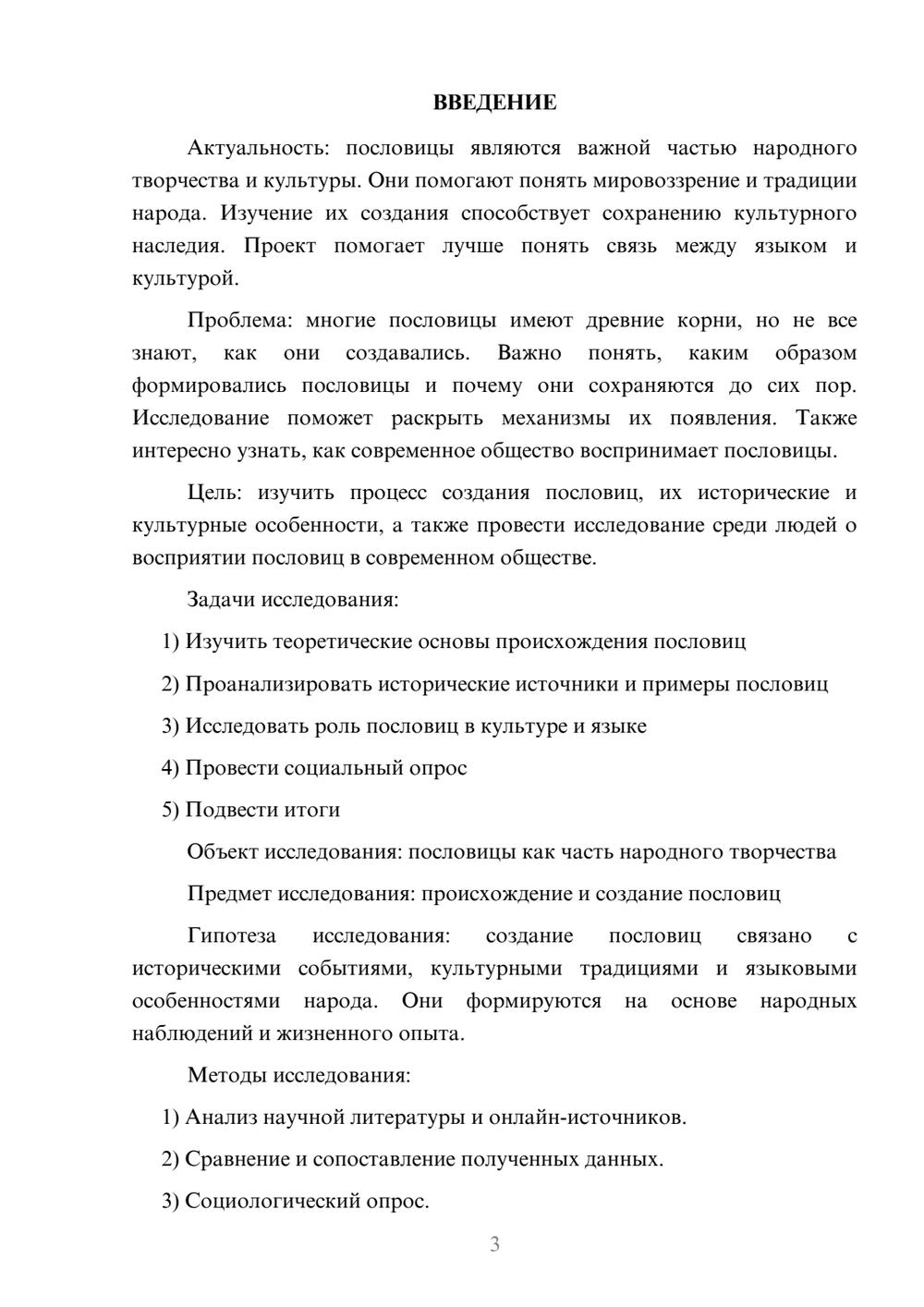 ВВЕДЕНИЕ

Актуальность: пословицы являются важной частью народного творчества и культуры. Они помогают понять мировоззрение и традиции народа. Изучение их создания способствует сохранению культурного наследия. Проект помогает лучше понять связь между языком и культурой.

Проблема: многие пословицы имеют древние корни, но не все знают, как они создавались. Важно понять, каким образом формировались пословицы и почему они сохраняются до сих пор. Исследование поможет раскрыть механизмы их появления. Также интересно узнать, как современное общество воспринимает пословицы.

Цель: изучить процесс создания пословиц, их исторические и культурные особенности, а также провести исследование среди людей о восприятии пословиц в современном обществе.

Задачи исследования:

1) Изучить теоретические основы происхождения пословиц

2) Проанализировать исторические источники и примеры пословиц

3) Исследовать роль пословиц в культуре и языке

4) Провести социальный опрос

5) Подвести итоги

Объект исследования: пословицы как часть народного творчества

Предмет исследования: происхождение и создание пословиц

Гипотеза исследования: создание пословиц связано с историческими событиями, культурными традициями и языковыми особенностями народа. Они формируются на основе народных наблюдений и жизненного опыта.

Методы исследования:

1) Анализ научной литературы и онлайн-источников.

2) Сравнение и сопоставление полученных данных.

3) Социологический опрос.

3